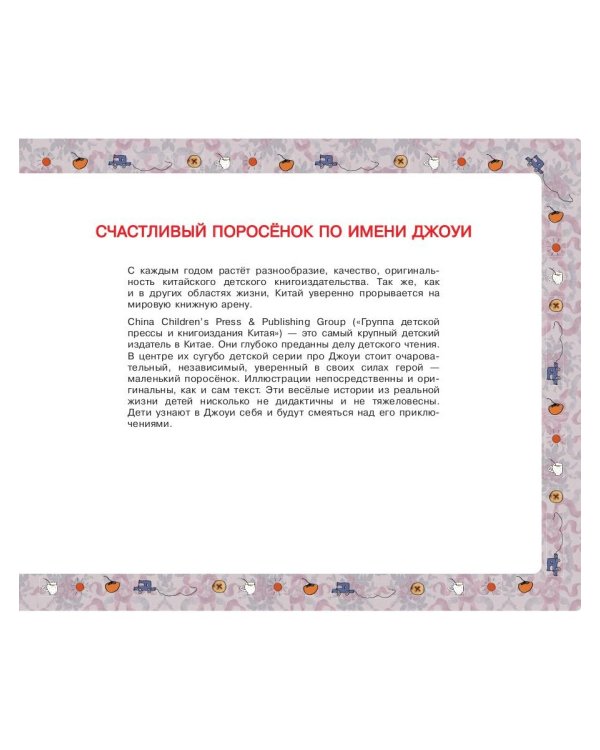 СЧАСТЛИВЫЙ ПОРОСЁНОК ПО ИМЕНИ ДЖОУИ

С каждым годом растёт разнообразие, качество, оригинальность китайского детского книгоиздательства. Так же, как и в других областях жизни, Китай уверенно прорывается на мировую книжную арену.

China Children's Press & Publishing Group («Группа детской прессы и книгоиздания Китая») — это самый крупный детский издатель в Китае. Они глубоко преданны делу детского чтения. В центре их сугубо детской серии про Джоуи стоит очаровательный, независимый, уверенный в своих силах герой — маленький поросёнок. Иллюстрации непосредственны и оригинальны, как и сам текст. Эти весёлые истории из реальной жизни детей нисколько не дидактичны и не тяжеловесны. Дети узнают в Джоуи себя и будут смеяться над его приключениями.